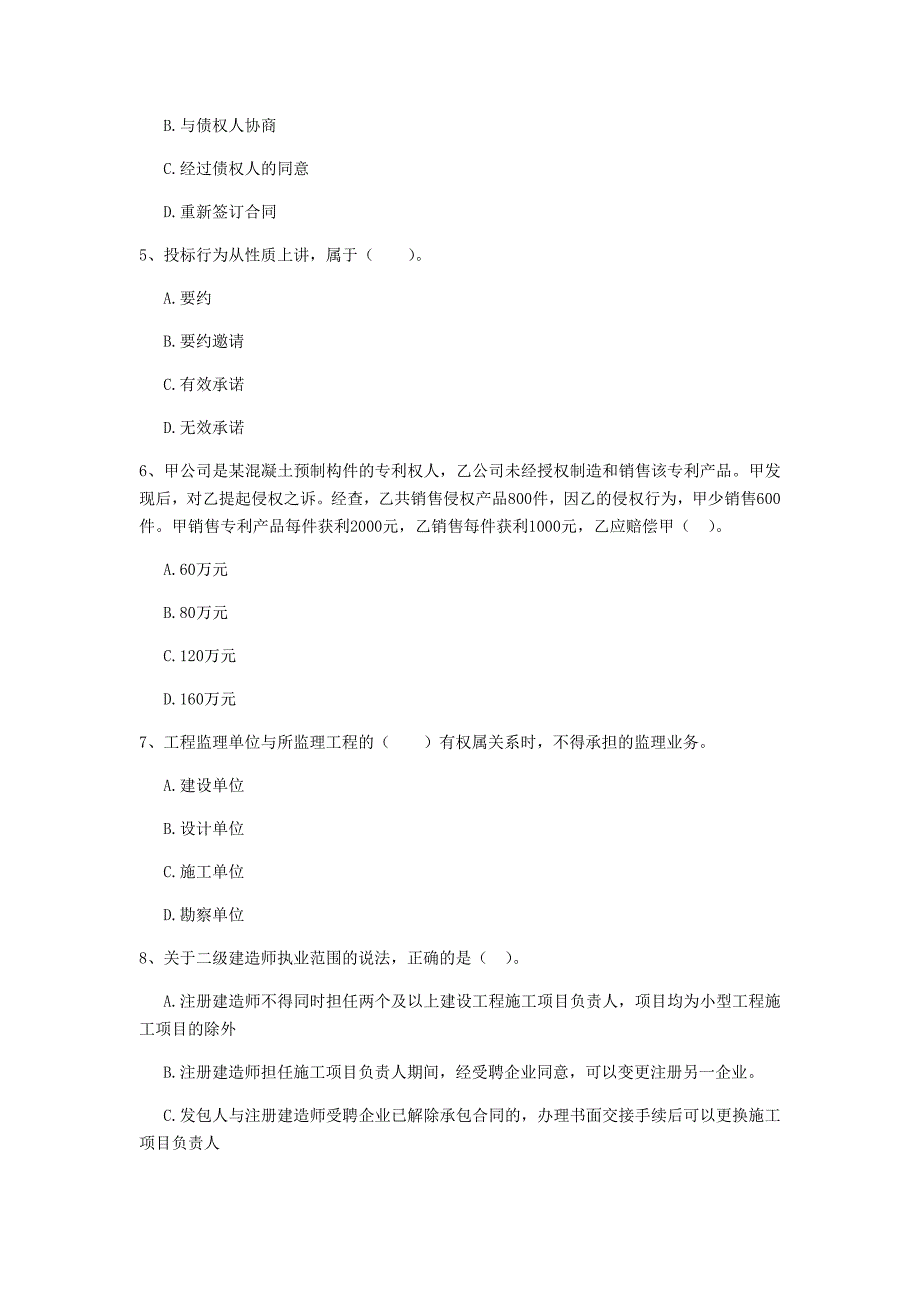 B. 与债权人协商

C. 经过债权人的同意

D. 重新签订合同

5、投标行为从性质上讲，属于（　　）。

A. 要约

B. 要约邀请

C. 有效承诺

D. 无效承诺

6、甲公司是某混凝土预制构件的专利权人，乙公司未经授权制造和销售该专利产品。甲发现后，对乙提起侵权之诉。经查，乙共销售侵权产品800件，因乙的侵权行为，甲少销售600件。甲销售专利产品每件获利2000元，乙销售每件获利1000元，乙应赔偿甲（ ）。

A. 60万元

B. 80万元

C. 120万元

D. 160万元

7、工程监理单位与所监理工程的（　　）有权属关系时，不得承担的监理业务。

A. 建设单位

B. 设计单位

C. 施工单位

D. 勘察单位

8、关于二级建造师执业范围的说法，正确的是（ ）。

A. 注册建造师不得同时担任两个及以上建设工程施工项目负责人，项目均为小型工程施工项目的除外

B. 注册建造师担任施工项目负责人期间，经受聘企业同意，可以变更注册另一企业。

C. 发包人与注册建造师受聘企业已解除承包合同的，办理书面交接手续后可以更换施工项目负责人